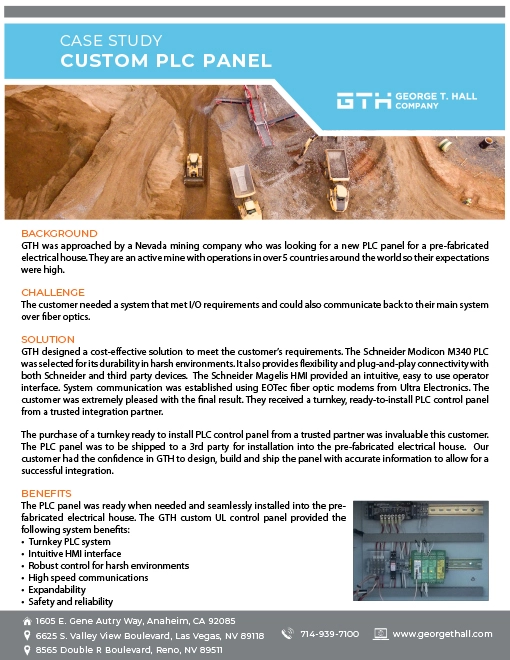 CASE STUDY
CUSTOM PLC PANEL

GTH GEORGE T. HALL COMPANY

BACKGROUND
GTH was approached by a Nevada mining company who was looking for a new PLC panel for a pre-fabricated electrical house. They are an active mine with operations in over 5 countries around the world so their expectations were high.

CHALLENGE
The customer needed a system that met I/O requirements and could also communicate back to their main system over fiber optics.

SOLUTION
GTH designed a cost-effective solution to meet the customer's requirements. The Schneider Modicon M340 PLC was selected for its durability in harsh environments. It also provides flexibility and plug-and-play connectivity with both Schneider and third party devices. The Schneider Magelis HMI provided an intuitive, easy to use operator interface. System communication was established using EOTec fiber optic modems from Ultra Electronics. The customer was extremely pleased with the final result. They received a turnkey, ready-to-install PLC control panel from a trusted integration partner.

The purchase of a turnkey ready to install PLC control panel from a trusted partner was invaluable this customer. The PLC panel was to be shipped to a 3rd party for installation into the pre-fabricated electrical house. Our customer had the confidence in GTH to design, build and ship the panel with accurate information to allow for a successful integration.

BENEFITS
The PLC panel was ready when needed and seamlessly installed into the pre-fabricated electrical house. The GTH custom UL control panel provided the following system benefits:
• Turnkey PLC system
• Intuitive HMI interface
• Robust control for harsh environments
• High speed communications
• Expandability
• Safety and reliability

1605 E. Gene Autry Way, Anaheim, CA 92085
6625 S. Valley View Boulevard, Las Vegas, NV 89118
8565 Double R Boulevard, Reno, NV 89511
714-939-7100
www.georgethall.com